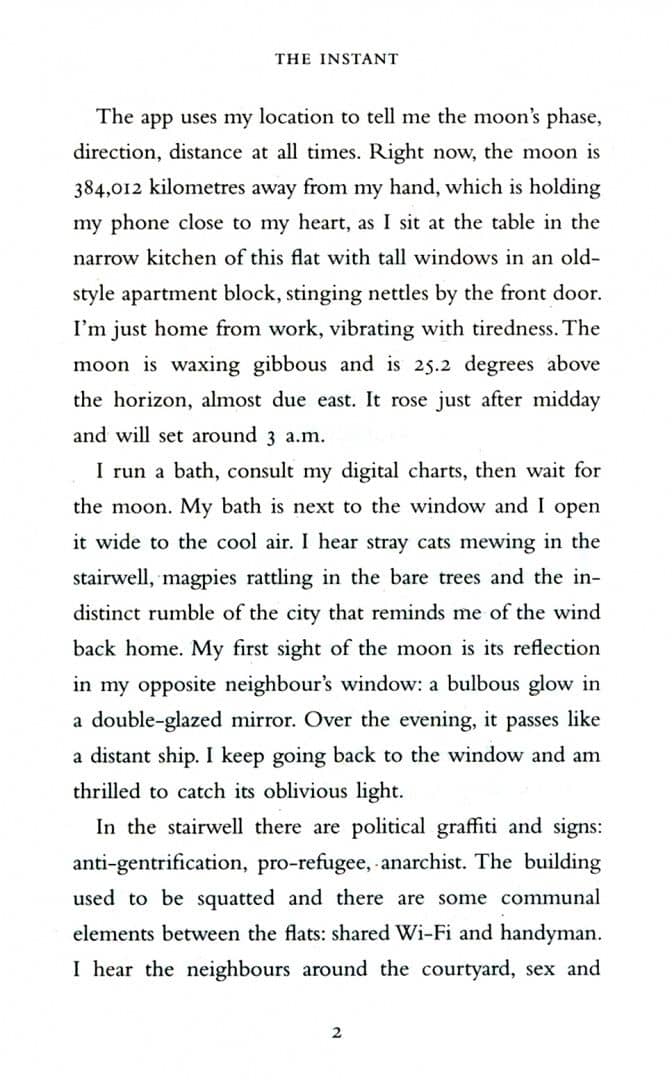 THE INSTANT

The app uses my location to tell me the moon's phase, direction, distance at all times. Right now, the moon is 384,012 kilometres away from my hand, which is holding my phone close to my heart, as I sit at the table in the narrow kitchen of this flat with tall windows in an old-style apartment block, stinging nettles by the front door. I'm just home from work, vibrating with tiredness. The moon is waxing gibbous and is 25.2 degrees above the horizon, almost due east. It rose just after midday and will set around 3 a.m.

I run a bath, consult my digital charts, then wait for the moon. My bath is next to the window and I open it wide to the cool air. I hear stray cats mewing in the stairwell, magpies rattling in the bare trees and the indistinct rumble of the city that reminds me of the wind back home. My first sight of the moon is its reflection in my opposite neighbour's window: a bulbous glow in a double-glazed mirror. Over the evening, it passes like a distant ship. I keep going back to the window and am thrilled to catch its oblivious light.

In the stairwell there are political graffiti and signs: anti-gentrification, pro-refugee, anarchist. The building used to be squatted and there are some communal elements between the flats: shared Wi-Fi and handyman. I hear the neighbours around the courtyard, sex and

2